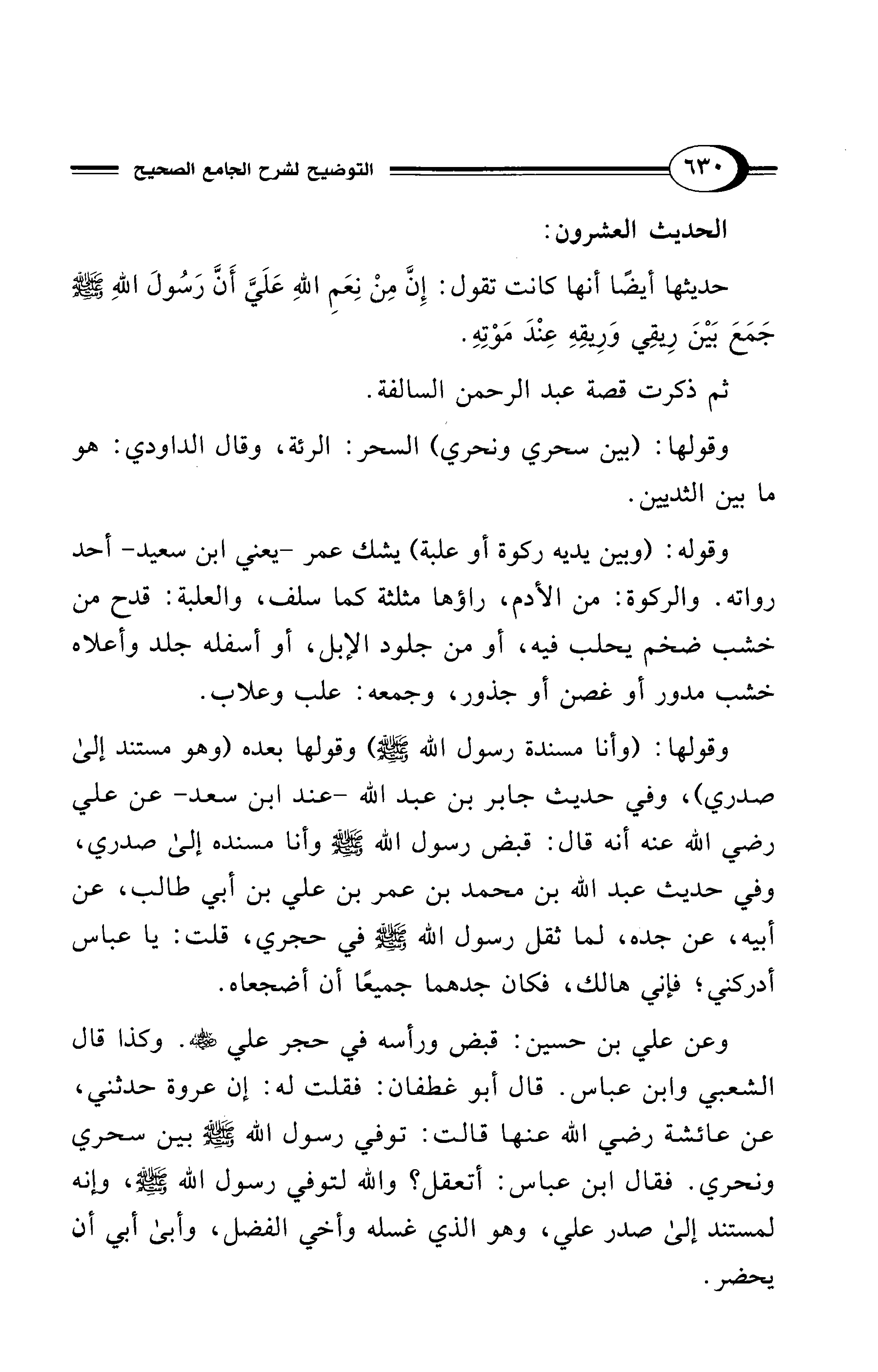 ٦٣٠ التوضيح لشرح الجامع الصحيح

الحديث العشرون:

حديثها أيضًا أنها كانت تقول: إِنَّ مِنْ نِعَمِ اللهِ عَلَيَّ أَنَّ رَسُولَ اللهِ ﷺ جَمَعَ بَيْنَ رِيقِي وَرِيقِهِ عِنْدَ مَوْتِهِ.

ثم ذكرت قصة عبد الرحمن السالفة.

وقولها: (بين سحري ونحري) السحر: الرئة، وقال الداودي: هو ما بين الثديين.

وقوله: (وبين يديه ركوة أو علبة) يشك عمر -يعني ابن سعيد- أحد رواته. والركوة: من الأدم، راؤها مثلثة كما سلف، والعلبة: قدح من خشب ضخم يحلب فيه، أو من جلود الإبل، أو أسفله جلد وأعلاه خشب مدور أو غصن أو جذور، وجمعه: علب وعلاب.

وقولها: (وأنا مسندة رسول الله ﷺ) وقولها بعده (وهو مستند إلىٰ صدري)، وفي حديث جابر بن عبد الله -عند ابن سعد- عن علي رضي الله عنه أنه قال: قبض رسول الله ﷺ وأنا مسنده إلىٰ صدري، وفي حديث عبد الله بن محمد بن عمر بن علي بن أبي طالب، عن أبيه، عن جده، لما ثقل رسول الله ﷺ في حجري، قلت: يا عباس أدركني؛ فإني هالك، فكان جدهما جميعًا أن أضجعاه.

وعن علي بن حسين: قبض ورأسه في حجر علي ﷺ. وكذا قال الشعبي وابن عباس. قال أبو غطفان: فقلت له: إن عروة حدثني، عن عائشة رضي الله عنها قالت: توفي رسول الله ﷺ بين سحري ونحري. فقال ابن عباس: أتعقل؟ والله لتوفي رسول الله ﷺ، وإنه لمستند إلىٰ صدر علي، وهو الذي غسله وأخي الفضل، وأبىٰ أبي أن يحضر.